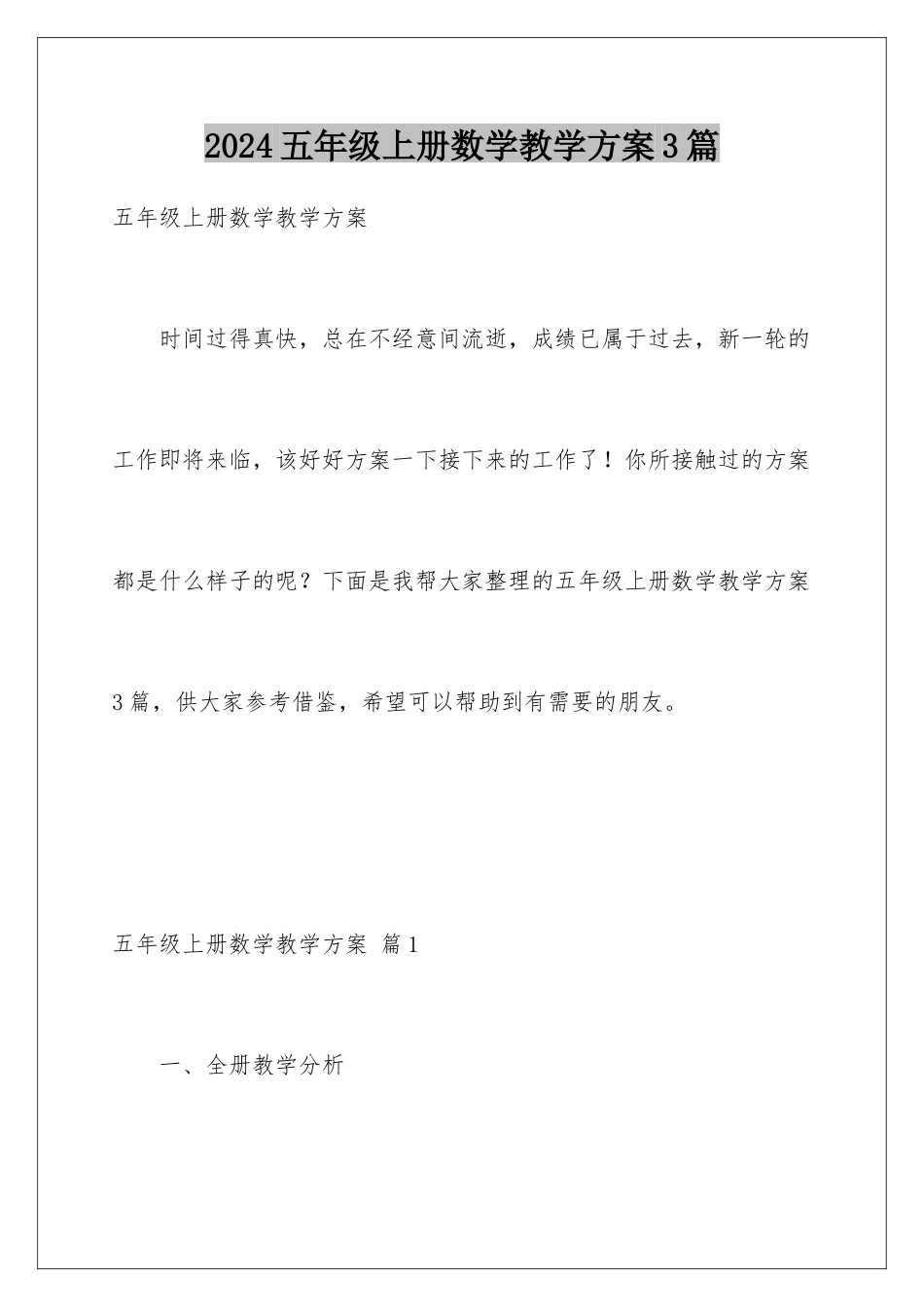 2024五年级上册数学教学方案3篇

五年级上册数学教学方案

时间过得真快，总在不经意间流逝，成绩已属于过去，新一轮的工作即将来临，该好好方案一下接下来的工作了！你所接触过的方案都是什么样子的呢？下面是我帮大家整理的五年级上册数学教学方案3篇，供大家参考借鉴，希望可以帮助到有需要的朋友。

五年级上册数学教学方案 篇1

一、全册教学分析